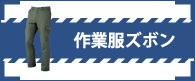 作業服ズボン